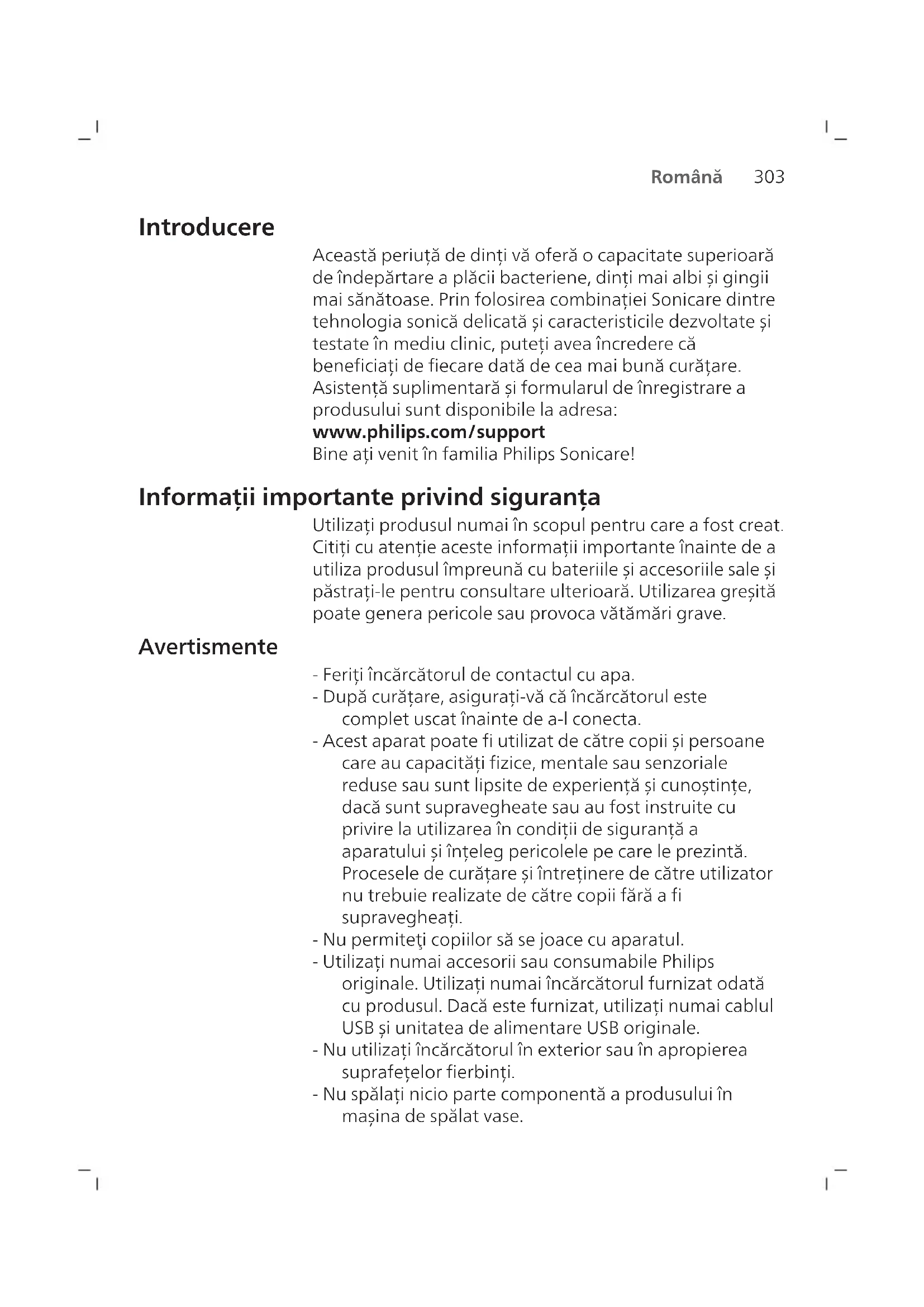 Română 303

Introducere

Această periuță de dinți vă oferă o capacitate superioară de îndepărtare a plăcii bacteriene, dinți mai albi și gingii mai sănătoase. Prin folosirea combinației Sonicare dintre tehnologia sonică delicată și caracteristicile dezvoltate și testate în mediu clinic, puteți avea încredere că beneficiați de fiecare dată de cea mai bună curățare. Asistență suplimentară și formularul de înregistrare a produsului sunt disponibile la adresa:
www.philips.com/support
Bine ați venit în familia Philips Sonicare!

Informații importante privind siguranța

Utilizați produsul numai în scopul pentru care a fost creat. Citiți cu atenție aceste informații importante înainte de a utiliza produsul împreună cu bateriile și accesoriile sale și păstrați-le pentru consultare ulterioară. Utilizarea greșită poate genera pericole sau provoca vătămări grave.

Avertismente

- Feriți încărcătorul de contactul cu apa.
- După curățare, asigurați-vă că încărcătorul este complet uscat înainte de a-l conecta.
- Acest aparat poate fi utilizat de către copii și persoane care au capacități fizice, mentale sau senzoriale reduse sau sunt lipsite de experiență și cunoștințe, dacă sunt supravegheate sau au fost instruite cu privire la utilizarea în condiții de siguranță a aparatului și înțeleg pericolele pe care le prezintă. Procesele de curățare și întreținere de către utilizator nu trebuie realizate de către copii fără a fi supravegheați.
- Nu permiteţi copiilor să se joace cu aparatul.
- Utilizați numai accesorii sau consumabile Philips originale. Utilizați numai încărcătorul furnizat odată cu produsul. Dacă este furnizat, utilizați numai cablul USB și unitatea de alimentare USB originale.
- Nu utilizați încărcătorul în exterior sau în apropierea suprafețelor fierbinți.
- Nu spălați nicio parte componentă a produsului în mașina de spălat vase.